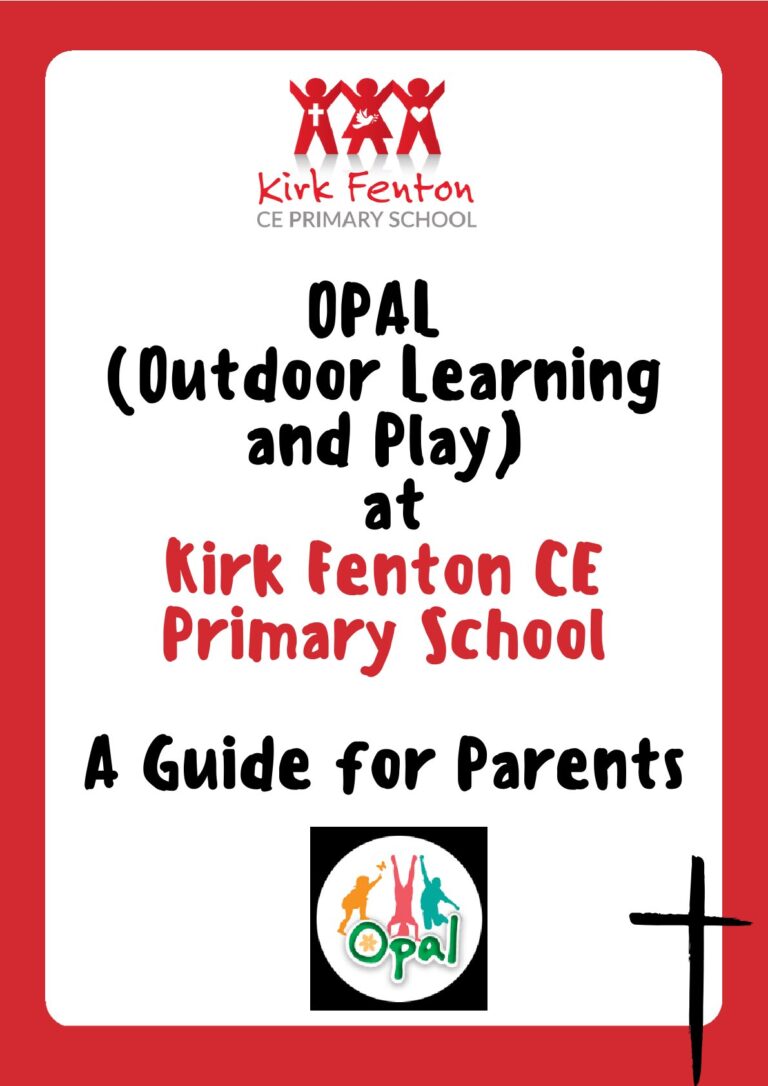 Kirk Fenton
CE PRIMARY SCHOOL

OPAL
(Outdoor Learning and Play)
at
Kirk Fenton CE Primary School

A Guide for Parents

Opal